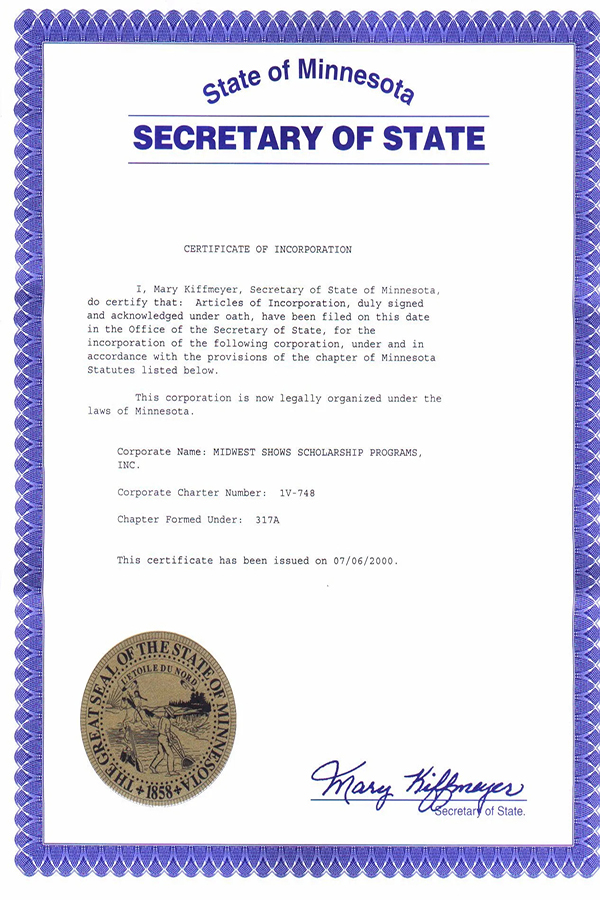 State of Minnesota

SECRETARY OF STATE

CERTIFICATE OF INCORPORATION

I, Mary Kiffmeyer, Secretary of State of Minnesota, do certify that: Articles of Incorporation, duly signed and acknowledged under oath, have been filed on this date in the Office of the Secretary of State, for the incorporation of the following corporation, under and in accordance with the provisions of the chapter of Minnesota Statutes listed below.

This corporation is now legally organized under the laws of Minnesota.

Corporate Name: MIDWEST SHOWS SCHOLARSHIP PROGRAMS, INC.

Corporate Charter Number: 1V-748

Chapter Formed Under: 317A

This certificate has been issued on 07/06/2000.

THE GREAT SEAL OF THE STATE OF MINNESOTA
L'ETOILE DU NORD
1858

Mary Kiffmeyer
Secretary of State.